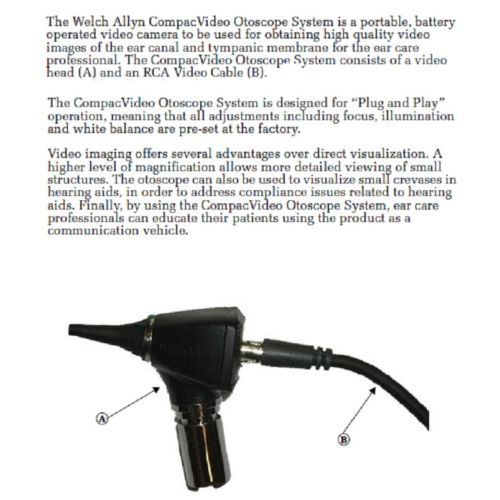 The Welch Allyn CompacVideo Otoscope System is a portable, battery operated video camera to be used for obtaining high quality video images of the ear canal and tympanic membrane for the ear care professional. The CompacVideo Otoscope System consists of a video head (A) and an RCA Video Cable (B).

The CompacVideo Otoscope System is designed for "Plug and Play" operation, meaning that all adjustments including focus, illumination and white balance are pre-set at the factory.

Video imaging offers several advantages over direct visualization. A higher level of magnification allows more detailed viewing of small structures. The otoscope can also be used to visualize small crevases in hearing aids, in order to address compliance issues related to hearing aids. Finally, by using the CompacVideo Otoscope System, ear care professionals can educate their patients using the product as a communication vehicle.

Ⓐ

Ⓑ